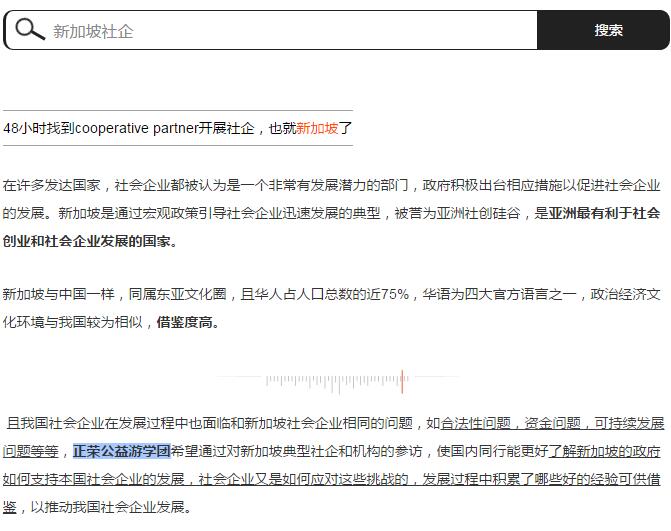 新加坡社企

搜索

48小时找到cooperative partner开展社企，也就新加坡了

在许多发达国家，社会企业都被认为是一个非常有发展潜力的部门，政府积极出台相应措施以促进社会企业的发展。新加坡是通过宏观政策引导社会企业迅速发展的典型，被誉为亚洲社创硅谷，是亚洲最有利于社会创业和社会企业发展的国家。

新加坡与中国一样，同属东亚文化圈，且华人占人口总数的近75%，华语为四大官方语言之一，政治经济文化环境与我国较为相似，借鉴度高。

且我国社会企业在发展过程中也面临和新加坡社会企业相同的问题，如合法性问题，资金问题，可持续发展问题等等，正荣公益游学团希望通过对新加坡典型社企和机构的参访，使国内同行能更好了解新加坡的政府如何支持本国社会企业的发展，社会企业又是如何应对这些挑战的，发展过程中积累了哪些好的经验可供借鉴，以推动我国社会企业发展。